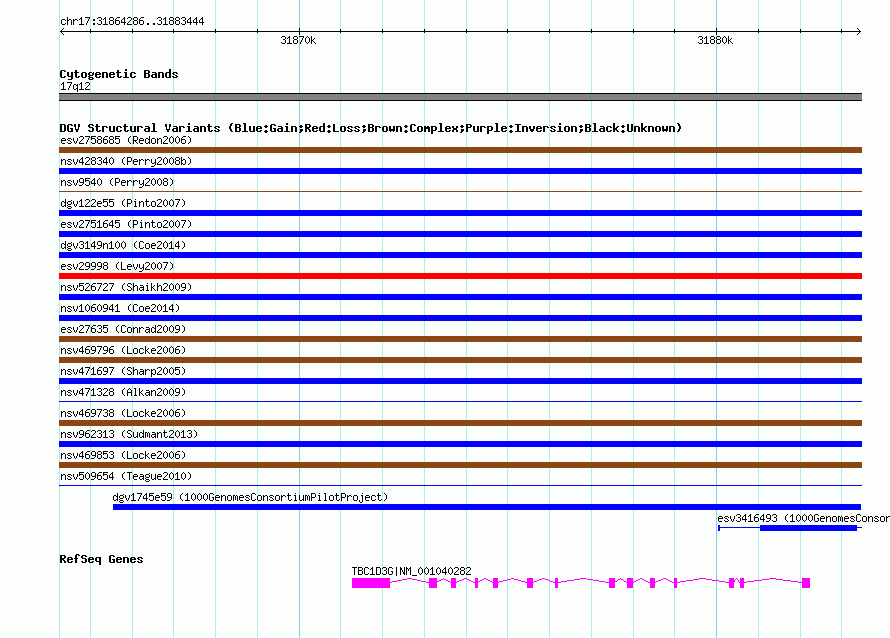 chr17:31864286..31883444

31870k

31880k

Cytogenetic Bands

17q12

DGV Structural Variants (Blue:Gain;Red:Loss;Brown:Complex;Purple:Inversion;Black:Unknown)

esv2758685 (Redon2006)

nsv428340 (Perry2008b)

nsv9540 (Perry2008)

dgv122e55 (Pinto2007)

esv2751645 (Pinto2007)

dgv3149n100 (Coe2014)

esv29998 (Levy2007)

nsv526727 (Shaikh2009)

nsv1060941 (Coe2014)

esv27635 (Conrad2009)

nsv469796 (Locke2006)

nsv471697 (Sharp2005)

nsv471328 (Alkan2009)

nsv469738 (Locke2006)

nsv962313 (Sudmant2013)

nsv469853 (Locke2006)

nsv509654 (Teague2010)

dgv1745e59 (1000GenomesConsortiumPilotProject)

esv3416493 (1000GenomesConsor

RefSeq Genes

TBC1D3G|NM_001040282